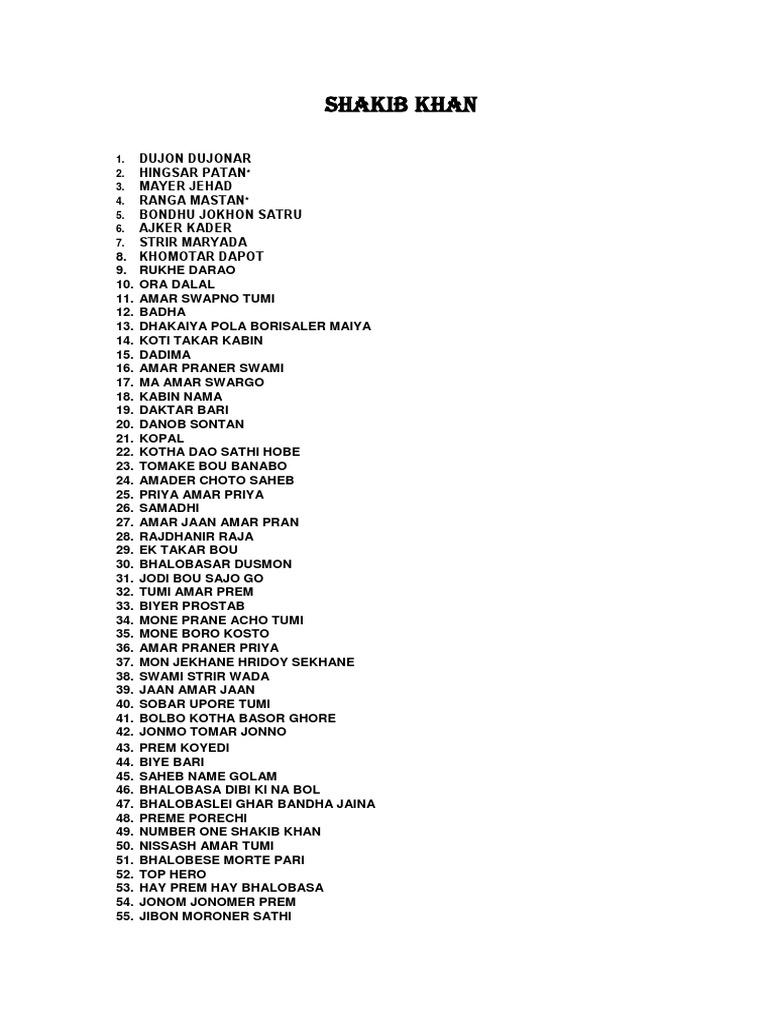 SHAKIB KHAN

1. DUJON DUJONAR
2. HINGSAR PATAN*
3. MAYER JEHAD
4. RANGA MASTAN*
5. BONDHU JOKHON SATRU
6. AJKER KADER
7. STRIR MARYADA
8. KHOMOTAR DAPOT
9. RUKHE DARAO
10. ORA DALAL
11. AMAR SWAPNO TUMI
12. BADHA
13. DHAKAIYA POLA BORISALER MAIYA
14. KOTI TAKAR KABIN
15. DADIMA
16. AMAR PRANER SWAMI
17. MA AMAR SWARGO
18. KABIN NAMA
19. DAKTAR BARI
20. DANOB SONTAN
21. KOPAL
22. KOTHA DAO SATHI HOBE
23. TOMAKE BOU BANABO
24. AMADER CHOTO SAHEB
25. PRIYA AMAR PRIYA
26. SAMADHI
27. AMAR JAAN AMAR PRAN
28. RAJDHANIR RAJA
29. EK TAKAR BOU
30. BHALOBASAR DUSMON
31. JODI BOU SAJO GO
32. TUMI AMAR PREM
33. BIYER PROSTAB
34. MONE PRANE ACHO TUMI
35. MONE BORO KOSTO
36. AMAR PRANER PRIYA
37. MON JEKHANE HRIDOY SEKHANE
38. SWAMI STRIR WADA
39. JAAN AMAR JAAN
40. SOBAR UPORE TUMI
41. BOLBO KOTHA BASOR GHORE
42. JONMO TOMAR JONNO
43. PREM KOYEDI
44. BIYE BARI
45. SAHEB NAME GOLAM
46. BHALOBASA DIBI KI NA BOL
47. BHALOBASLEI GHAR BANDHA JAINA
48. PREME PORECHI
49. NUMBER ONE SHAKIB KHAN
50. NISSASH AMAR TUMI
51. BHALOBESE MORTE PARI
52. TOP HERO
53. HAY PREM HAY BHALOBASA
54. JONOM JONOMER PREM
55. JIBON MORONER SATHI